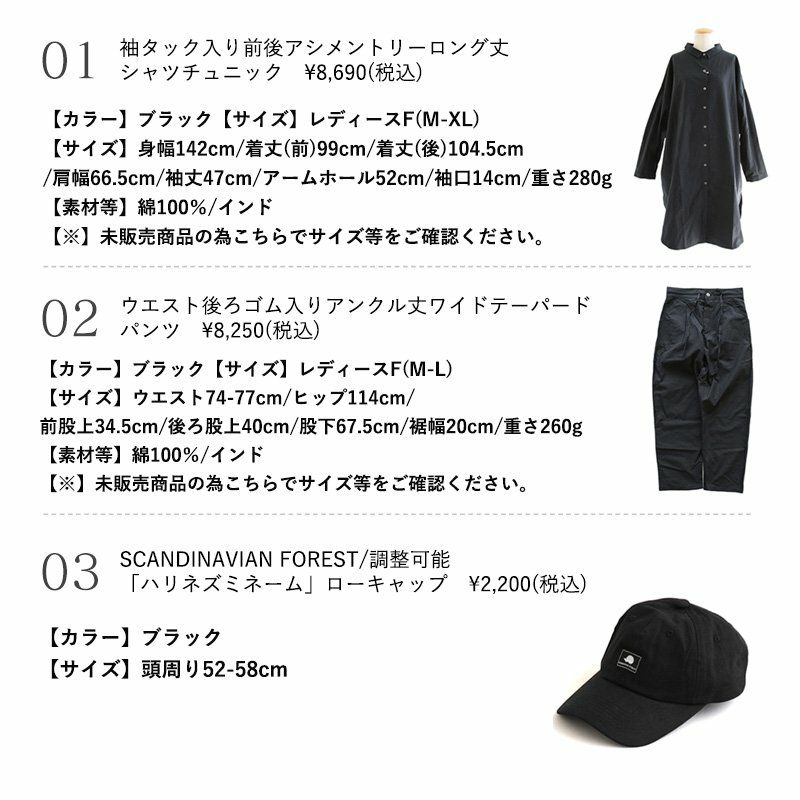 01 袖タック入り前後アシメントリーロング丈シャツチュニック　¥8,690(税込)

【カラー】ブラック【サイズ】レディースF(M-XL)
【サイズ】身幅142cm/着丈(前)99cm/着丈(後)104.5cm/肩幅66.5cm/袖丈47cm/アームホール52cm/袖口14cm/重さ280g
【素材等】綿100%/インド
【※】未販売商品の為こちらでサイズ等をご確認ください。

02 ウエスト後ろゴム入りアンクル丈ワイドテーパードパンツ　¥8,250(税込)

【カラー】ブラック【サイズ】レディースF(M-L)
【サイズ】ウエスト74-77cm/ヒップ114cm/前股上34.5cm/後ろ股上40cm/股下67.5cm/裾幅20cm/重さ260g
【素材等】綿100%/インド
【※】未販売商品の為こちらでサイズ等をご確認ください。

03 SCANDINAVIAN FOREST/調整可能「ハリネズミネーム」ローキャップ　¥2,200(税込)

【カラー】ブラック
【サイズ】頭周り52-58cm